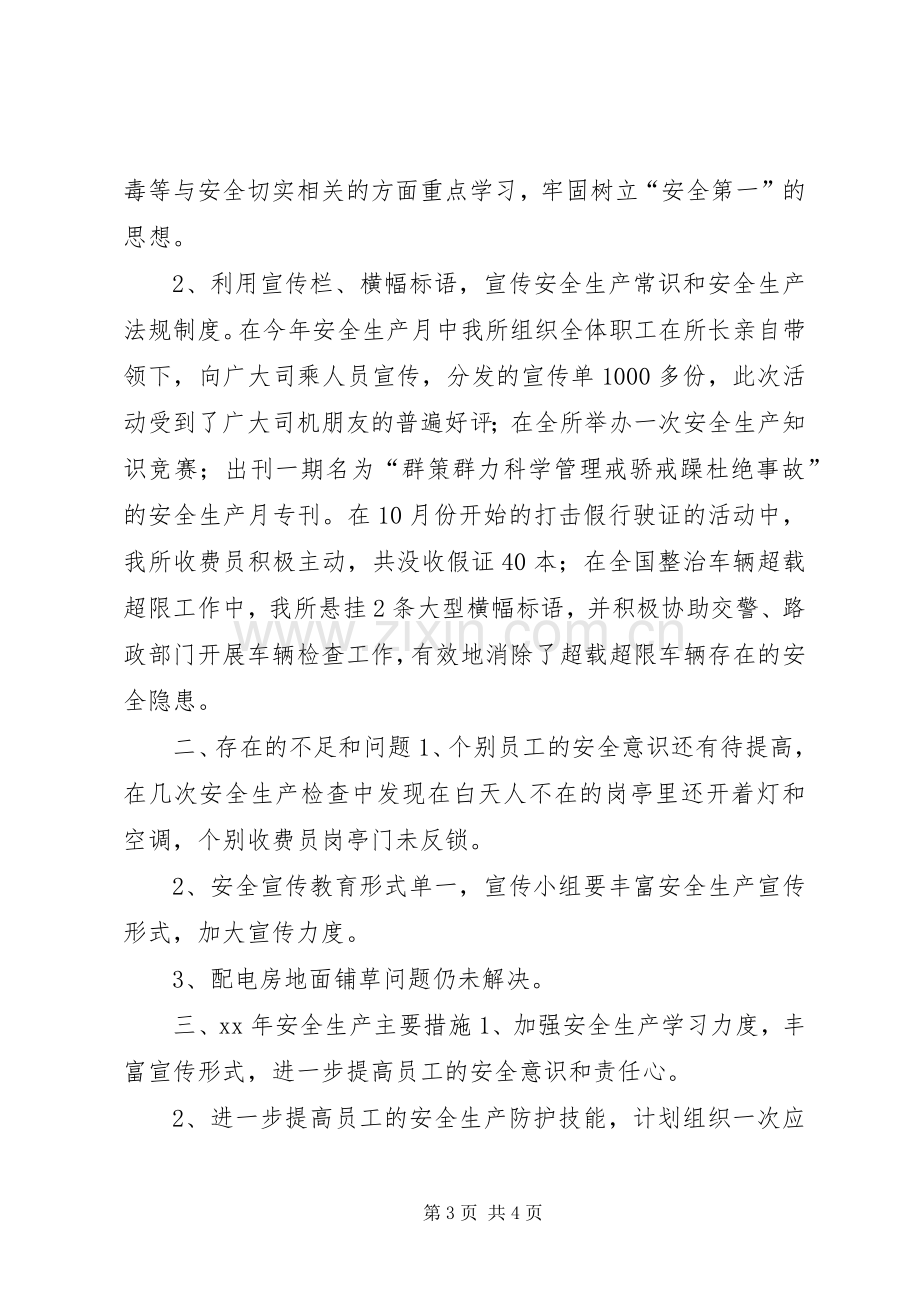 毒等与安全切实相关的方面重点学习，牢固树立“安全第一”的思想。

2、利用宣传栏、横幅标语，宣传安全生产常识和安全生产法规制度。在今年安全生产月中我所组织全体职工在所长亲自带领下，向广大司乘人员宣传，分发的宣传单1000多份，此次活动受到了广大司机朋友的普遍好评；在全所举办一次安全生产知识竞赛；出刊一期名为“群策群力科学管理戒骄戒躁杜绝事故”的安全生产月专刊。在10月份开始的打击假行驶证的活动中，我所收费员积极主动，共没收假证40本；在全国整治车辆超载超限工作中，我所悬挂2条大型横幅标语，并积极协助交警、路政部门开展车辆检查工作，有效地消除了超载超限车辆存在的安全隐患。

二、存在的不足和问题1、个别员工的安全意识还有待提高，在几次安全生产检查中发现在白天人不在的岗亭里还开着灯和空调，个别收费员岗亭门未反锁。

2、安全宣传教育形式单一，宣传小组要丰富安全生产宣传形式，加大宣传力度。

3、配电房地面铺草问题仍未解决。

三、xx年安全生产主要措施1、加强安全生产学习力度，丰富宣传形式，进一步提高员工的安全意识和责任心。

2、进一步提高员工的安全生产防护技能，计划组织一次应

第3页 共4页

www.zixin.com.cn